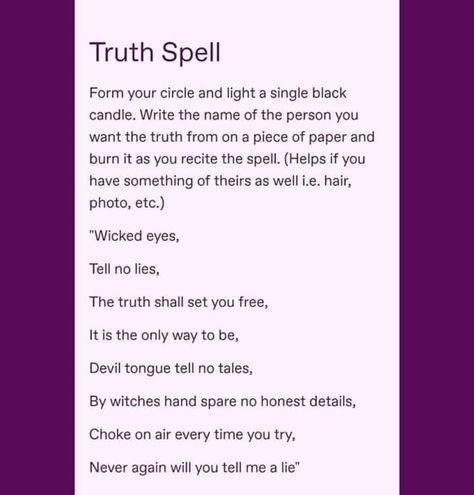 Truth Spell

Form your circle and light a single black candle. Write the name of the person you want the truth from on a piece of paper and burn it as you recite the spell. (Helps if you have something of theirs as well i.e. hair, photo, etc.)

"Wicked eyes,

Tell no lies,

The truth shall set you free,

It is the only way to be,

Devil tongue tell no tales,

By witches hand spare no honest details,

Choke on air every time you try,

Never again will you tell me a lie"